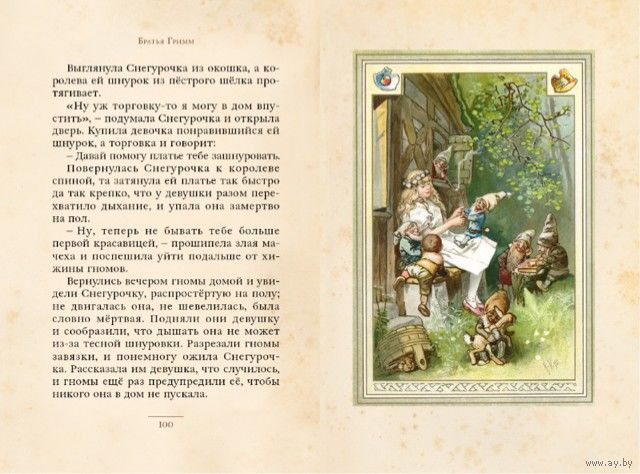 Братья Гримм

Выглянула Снегурочка из окошка, а королева ей шнурок из пёстрого шёлка протягивает.

«Ну уж торговку-то я могу в дом впустить», – подумала Снегурочка и открыла дверь. Купила девочка понравившийся ей шнурок, а торговка и говорит:

– Давай помогу платье тебе зашнуровать.

Повернулась Снегурочка к королеве спиной, та затянула ей платье так быстро да так крепко, что у девушки разом перехватило дыхание, и упала она замертво на пол.

– Ну, теперь не бывать тебе больше первой красавицей, – прошипела злая мачеха и поспешила уйти подальше от хижины гномов.

Вернулись вечером гномы домой и увидели Снегурочку, распростёртую на полу; не двигалась она, не шевелилась, была словно мёртвая. Подняли они девушку и сообразили, что дышать она не может из-за тесной шнуровки. Разрезали гномы завязки, и понемногу ожила Снегурочка. Рассказала им девушка, что случилось, и гномы ещё раз предупредили её, чтобы никого она в дом не пускала.

100

www.ay.by